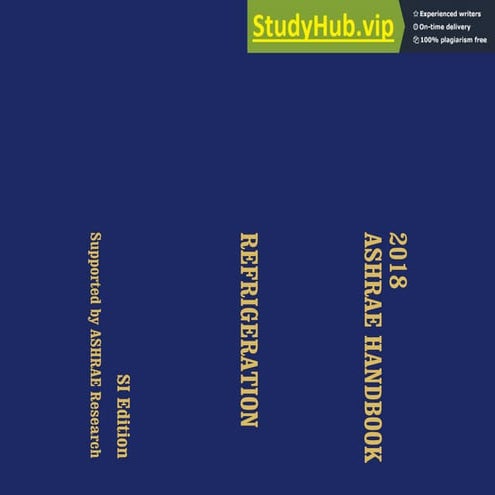 StudyHub.vip

Experienced writers
On-time delivery
100% plagiarism free

2018
ASHRAE HANDBOOK

REFRIGERATION

SI Edition

Supported by ASHRAE Research